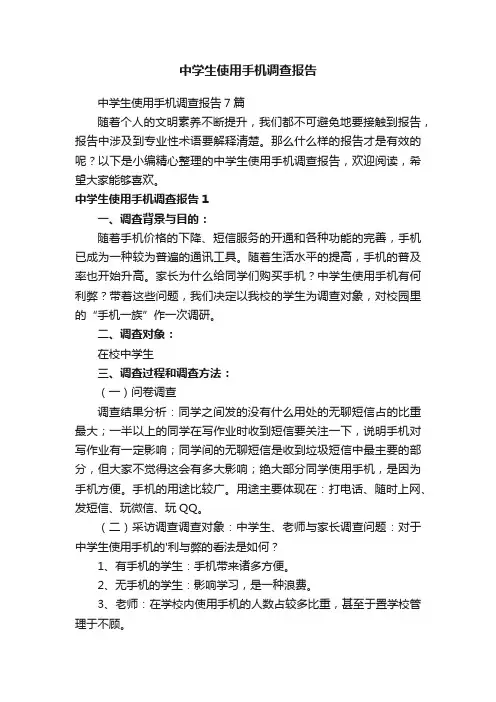 中学生使用手机调查报告

中学生使用手机调查报告7篇

随着个人的文明素养不断提升，我们都不可避免地要接触到报告，报告中涉及到专业性术语要解释清楚。那么什么样的报告才是有效的呢？以下是小编精心整理的中学生使用手机调查报告，欢迎阅读，希望大家能够喜欢。

中学生使用手机调查报告1

一、调查背景与目的：

随着手机价格的下降、短信服务的开通和各种功能的完善，手机已成为一种较为普遍的通讯工具。随着生活水平的提高，手机的普及率也开始升高。家长为什么给同学们购买手机？中学生使用手机有何利弊？带着这些问题，我们决定以我校的学生为调查对象，对校园里的“手机一族”作一次调研。

二、调查对象：

在校中学生

三、调查过程和调查方法：

（一）问卷调查

调查结果分析：同学之间发的没有什么用处的无聊短信占的比重最大；一半以上的同学在写作业时收到短信要关注一下，说明手机对写作业有一定影响；同学间的无聊短信是收到垃圾短信中最主要的部分，但大家不觉得这会有多大影响；绝大部分同学使用手机，是因为手机方便。手机的用途比较广。用途主要体现在：打电话、随时上网、发短信、玩微信、玩QQ。

（二）采访调查调查对象：中学生、老师与家长调查问题：对于中学生使用手机的'利与弊的看法是如何？

1、有手机的学生：手机带来诸多方便。

2、无手机的学生：影响学习，是一种浪费。

3、老师：在学校内使用手机的人数占较多比重，甚至于置学校管理于不顾。